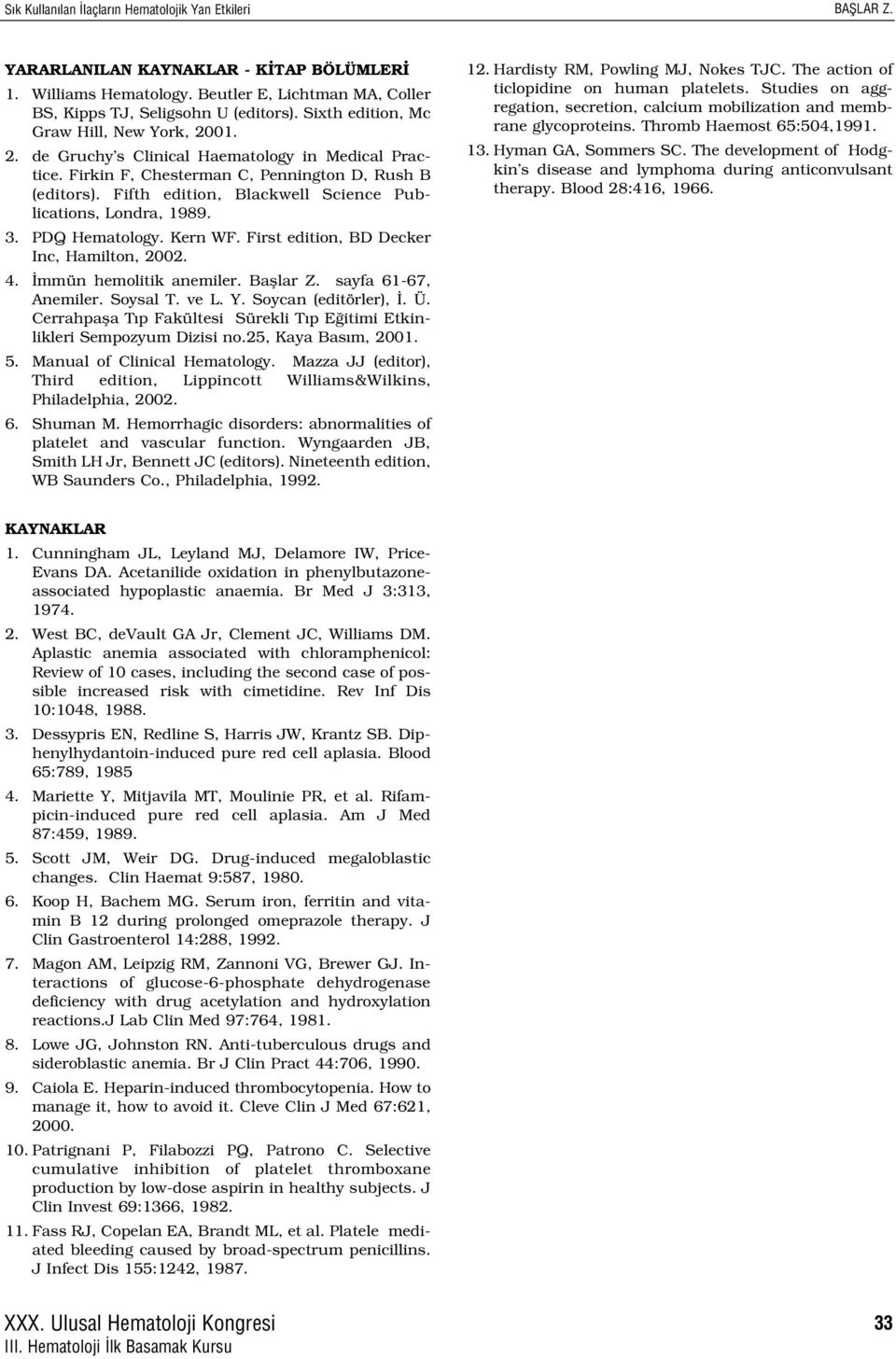 Sık Kullanılan İlaçların Hematolojik Yan Etkileri

BAŞLAR Z.

YARARLANILAN KAYNAKLAR - KİTAP BÖLÜMLERİ

1. Williams Hematology. Beutler E, Lichtman MA, Coller BS, Kipps TJ, Seligsohn U (editors). Sixth edition, Mc Graw Hill, New York, 2001.

2. de Gruchy's Clinical Haematology in Medical Practice. Firkin F, Chesterman C, Pennington D, Rush B (editors). Fifth edition, Blackwell Science Publications, Londra, 1989.

3. PDQ Hematology. Kern WF. First edition, BD Decker Inc, Hamilton, 2002.

4. İmmün hemolitik anemiler. Başlar Z. sayfa 61-67, Anemiler. Soysal T. ve L. Y. Soycan (editörler), İ. Ü. Cerrahpaşa Tıp Fakültesi Sürekli Tıp Eğitimi Etkinlikleri Sempozyum Dizisi no.25, Kaya Basım, 2001.

5. Manual of Clinical Hematology. Mazza JJ (editor), Third edition, Lippincott Williams&Wilkins, Philadelphia, 2002.

6. Shuman M. Hemorrhagic disorders: abnormalities of platelet and vascular function. Wyngaarden JB, Smith LH Jr, Bennett JC (editors). Nineteenth edition, WB Saunders Co., Philadelphia, 1992.

KAYNAKLAR

1. Cunningham JL, Leyland MJ, Delamore IW, Price-Evans DA. Acetanilide oxidation in phenylbutazone-associated hypoplastic anaemia. Br Med J 3:313, 1974.

2. West BC, deVault GA Jr, Clement JC, Williams DM. Aplastic anemia associated with chloramphenicol: Review of 10 cases, including the second case of possible increased risk with cimetidine. Rev Inf Dis 10:1048, 1988.

3. Dessypris EN, Redline S, Harris JW, Krantz SB. Diphenylhydantoin-induced pure red cell aplasia. Blood 65:789, 1985

4. Mariette Y, Mitjavila MT, Moulinie PR, et al. Rifampicin-induced pure red cell aplasia. Am J Med 87:459, 1989.

5. Scott JM, Weir DG. Drug-induced megaloblastic changes. Clin Haemat 9:587, 1980.

6. Koop H, Bachem MG. Serum iron, ferritin and vitamin B 12 during prolonged omeprazole therapy. J Clin Gastroenterol 14:288, 1992.

7. Magon AM, Leipzig RM, Zannoni VG, Brewer GJ. Interactions of glucose-6-phosphate dehydrogenase deficiency with drug acetylation and hydroxylation reactions.J Lab Clin Med 97:764, 1981.

8. Lowe JG, Johnston RN. Anti-tuberculous drugs and sideroblastic anemia. Br J Clin Pract 44:706, 1990.

9. Caiola E. Heparin-induced thrombocytopenia. How to manage it, how to avoid it. Cleve Clin J Med 67:621, 2000.

10. Patrignani P, Filabozzi PQ, Patrono C. Selective cumulative inhibition of platelet thromboxane production by low-dose aspirin in healthy subjects. J Clin Invest 69:1366, 1982.

11. Fass RJ, Copelan EA, Brandt ML, et al. Platele mediated bleeding caused by broad-spectrum penicillins. J Infect Dis 155:1242, 1987.

12. Hardisty RM, Powling MJ, Nokes TJC. The action of ticlopidine on human platelets. Studies on aggregation, secretion, calcium mobilization and membrane glycoproteins. Thromb Haemost 65:504,1991.

13. Hyman GA, Sommers SC. The development of Hodgkin's disease and lymphoma during anticonvulsant therapy. Blood 28:416, 1966.

XXX. Ulusal Hematoloji Kongresi

III. Hematoloji İlk Basamak Kursu

33